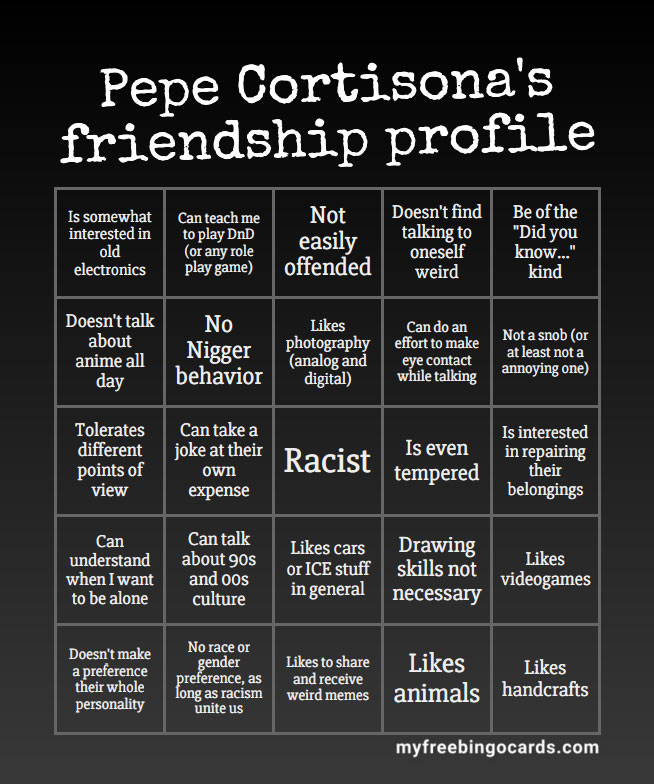 Pepe Cortisona's friendship profile

| | | | | |
|---|---|---|---|---|
| Is somewhat interested in old electronics | Can teach me to play DnD (or any role play game) | Not easily offended | Doesn't find talking to oneself weird | Be of the "Did you know..." kind |
| Doesn't talk about anime all day | No Nigger behavior | Likes photography (analog and digital) | Can do an effort to make eye contact while talking | Not a snob (or at least not a annoying one) |
| Tolerates different points of view | Can take a joke at their own expense | Racist | Is even tempered | Is interested in repairing their belongings |
| Can understand when I want to be alone | Can talk about 90s and 00s culture | Likes cars or ICE stuff in general | Drawing skills not necessary | Likes videogames |
| Doesn't make a preference their whole personality | No race or gender preference, as long as racism unite us | Likes to share and receive weird memes | Likes animals | Likes handcrafts |

myfreebingocards.com